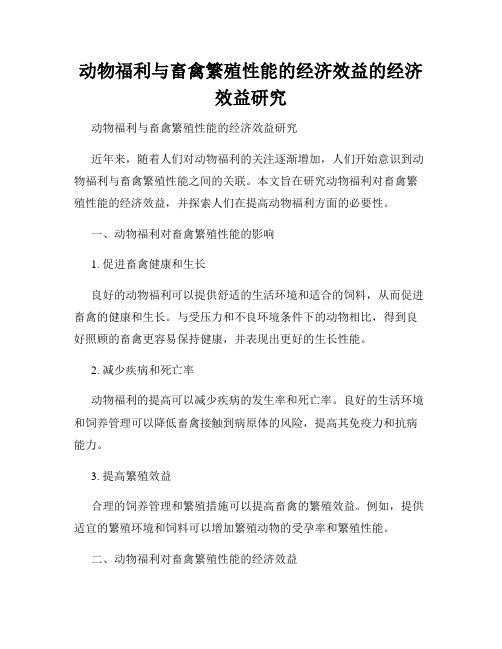 动物福利与畜禽繁殖性能的经济效益的经济效益研究

动物福利与畜禽繁殖性能的经济效益研究

近年来，随着人们对动物福利的关注逐渐增加，人们开始意识到动物福利与畜禽繁殖性能之间的关联。本文旨在研究动物福利对畜禽繁殖性能的经济效益，并探索人们在提高动物福利方面的必要性。

一、动物福利对畜禽繁殖性能的影响

1. 促进畜禽健康和生长

良好的动物福利可以提供舒适的生活环境和适合的饲料，从而促进畜禽的健康和生长。与受压力和不良环境条件下的动物相比，得到良好照顾的畜禽更容易保持健康，并表现出更好的生长性能。

2. 减少疾病和死亡率

动物福利的提高可以减少疾病的发生率和死亡率。良好的生活环境和饲养管理可以降低畜禽接触到病原体的风险，提高其免疫力和抗病能力。

3. 提高繁殖效益

合理的饲养管理和繁殖措施可以提高畜禽的繁殖效益。例如，提供适宜的繁殖环境和饲料可以增加繁殖动物的受孕率和繁殖性能。

二、动物福利对畜禽繁殖性能的经济效益